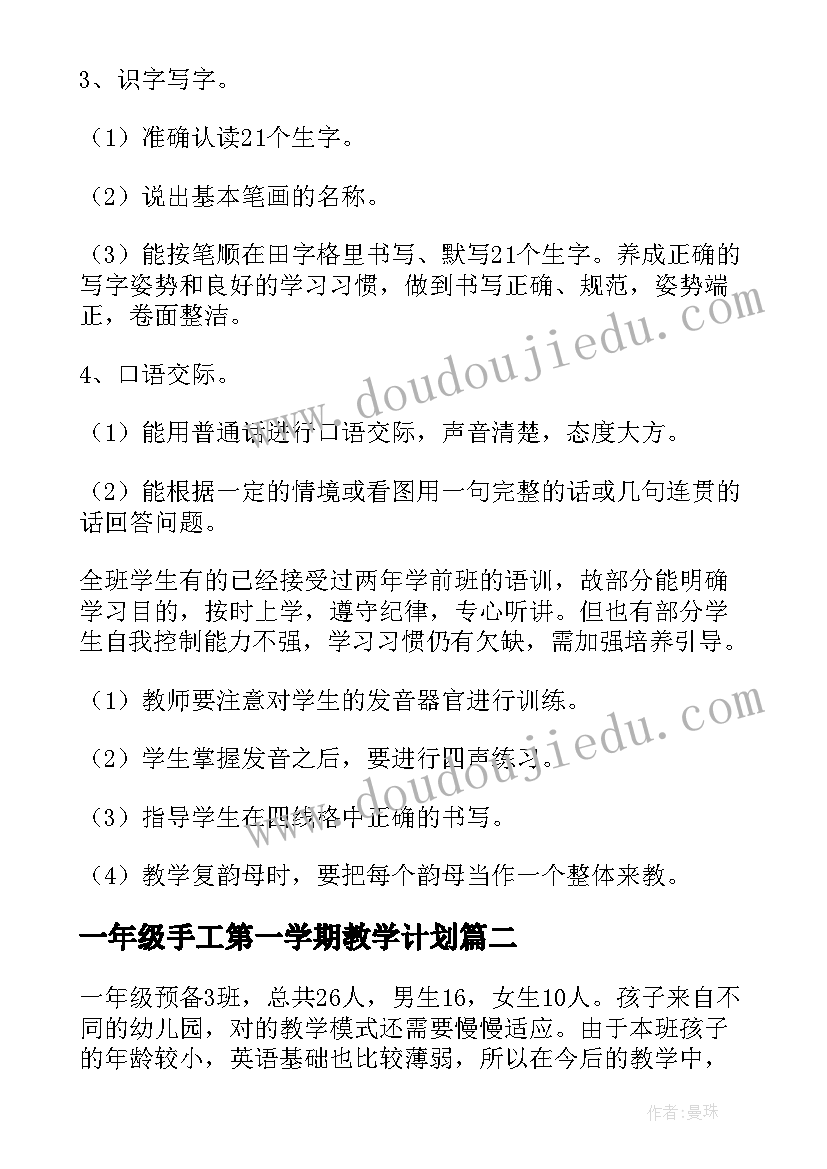 3、识字写字。

（1）准确认读21个生字。

（2）说出基本笔画的名称。

（3）能按笔顺在田字格里书写、默写21个生字。养成正确的写字姿势和良好的学习习惯，做到书写正确、规范，姿势端正，卷面整洁。

4、口语交际。

（1）能用普通话进行口语交际，声音清楚，态度大方。

（2）能根据一定的情境或看图用一句完整的话或几句连贯的话回答问题。

全班学生有的已经接受过两年学前班的语训，故部分能明确学习目的，按时上学，遵守纪律，专心听讲。但也有部分学生自我控制能力不强，学习习惯仍有欠缺，需加强培养引导。

（1）教师要注意对学生的发音器官进行训练。

（2）学生掌握发音之后，要进行四声练习。

（3）指导学生在四线格中正确的书写。

（4）教学复韵母时，要把每个韵母当作一个整体来教。

一年级手工第一学期教学计划篇二

一年级预备3班，总共26人，男生16，女生10人。孩子来自不同的幼儿园，对的教学模式还需要慢慢适应。由于本班孩子的年龄较小，英语基础也比较薄弱，所以在今后的教学中，

www.doudoujiedu.com

www.doudoujiedu.com

作者：曼珠